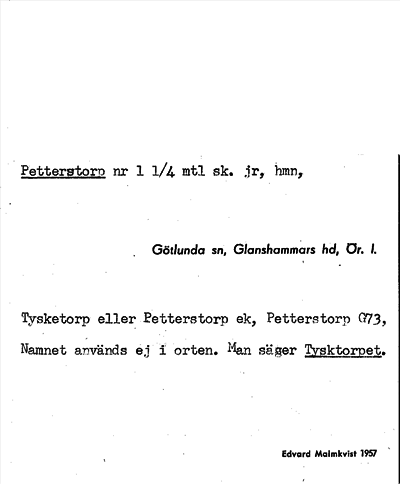 Petterstorp nr 1 1/4 mtl sk. jr, hmn,

Götlunda sn, Glanshammars hd, Ör. l.

Tysketorp eller Petterstorp ek, Petterstorp G73,
Namnet används ej i orten. Man säger Tysktorpet.

Edvard Malmkvist 1957